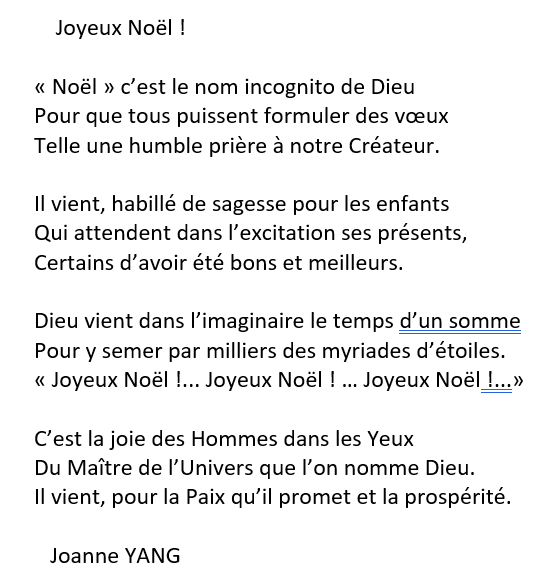 Joyeux Noël !

« Noël » c’est le nom incognito de Dieu
Pour que tous puissent formuler des vœux
Telle une humble prière à notre Créateur.

Il vient, habillé de sagesse pour les enfants
Qui attendent dans l’excitation ses présents,
Certains d’avoir été bons et meilleurs.

Dieu vient dans l’imaginaire le temps d’un somme
Pour y semer par milliers des myriades d’étoiles.
« Joyeux Noël !... Joyeux Noël ! ... Joyeux Noël !...»

C’est la joie des Hommes dans les Yeux
Du Maître de l’Univers que l’on nomme Dieu.
Il vient, pour la Paix qu’il promet et la prospérité.

Joanne YANG